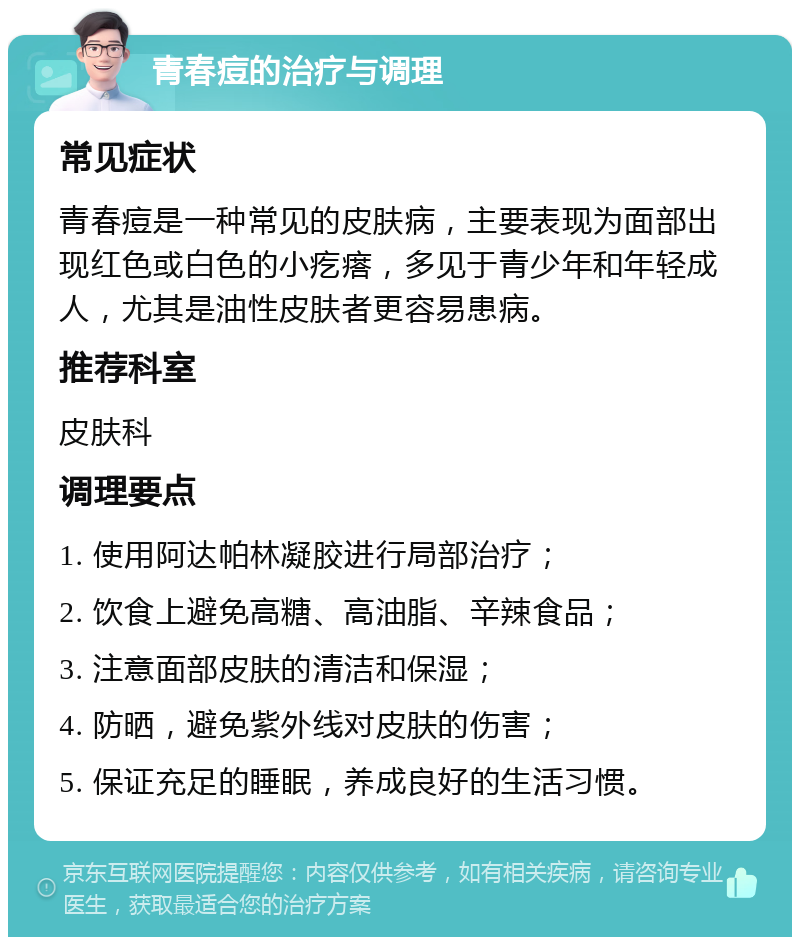 青春痘的治疗与调理

常见症状

青春痘是一种常见的皮肤病，主要表现为面部出现红色或白色的小疙瘩，多见于青少年和年轻成人，尤其是油性皮肤者更容易患病。

推荐科室

皮肤科

调理要点

1. 使用阿达帕林凝胶进行局部治疗；

2. 饮食上避免高糖、高油脂、辛辣食品；

3. 注意面部皮肤的清洁和保湿；

4. 防晒，避免紫外线对皮肤的伤害；

5. 保证充足的睡眠，养成良好的生活习惯。

京东互联网医院提醒您：内容仅供参考，如有相关疾病，请咨询专业医生，获取最适合您的治疗方案